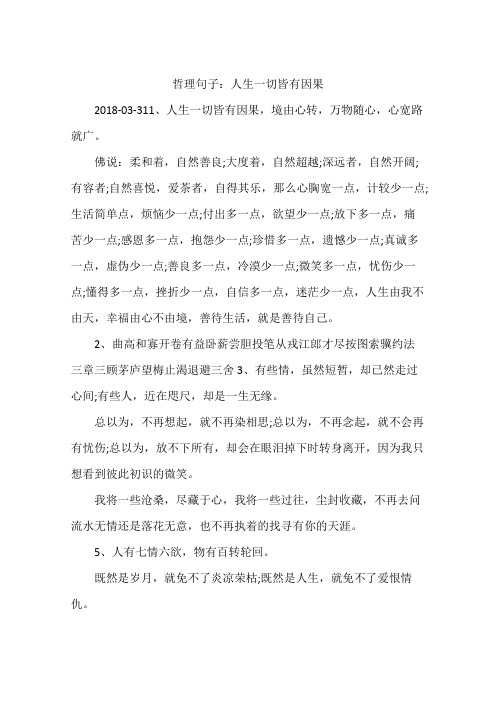 哲理句子：人生一切皆有因果

2018-03-311、人生一切皆有因果，境由心转，万物随心，心宽路就广。

佛说：柔和着，自然善良;大度着，自然超越;深远者，自然开阔;有容者;自然喜悦，爱茶者，自得其乐，那么心胸宽一点，计较少一点;生活简单点，烦恼少一点;付出多一点，欲望少一点;放下多一点，痛苦少一点;感恩多一点，抱怨少一点;珍惜多一点，遗憾少一点;真诚多一点，虚伪少一点;善良多一点，冷漠少一点;微笑多一点，忧伤少一点;懂得多一点，挫折少一点，自信多一点，迷茫少一点，人生由我不由天，幸福由心不由境，善待生活，就是善待自己。

2、曲高和寡开卷有益卧薪尝胆投笔从戎江郎才尽按图索骥约法三章三顾茅庐望梅止渴退避三舍 3、有些情，虽然短暂，却已然走过心间;有些人，近在咫尺，却是一生无缘。

总以为，不再想起，就不再染相思;总以为，不再念起，就不会再有忧伤;总以为，放不下所有，却会在眼泪掉下时转身离开，因为我只想看到彼此初识的微笑。

我将一些沧桑，尽藏于心，我将一些过往，尘封收藏，不再去问流水无情还是落花无意，也不再执着的找寻有你的天涯。

5、人有七情六欲，物有百转轮回。

既然是岁月，就免不了炎凉荣枯;既然是人生，就免不了爱恨情仇。